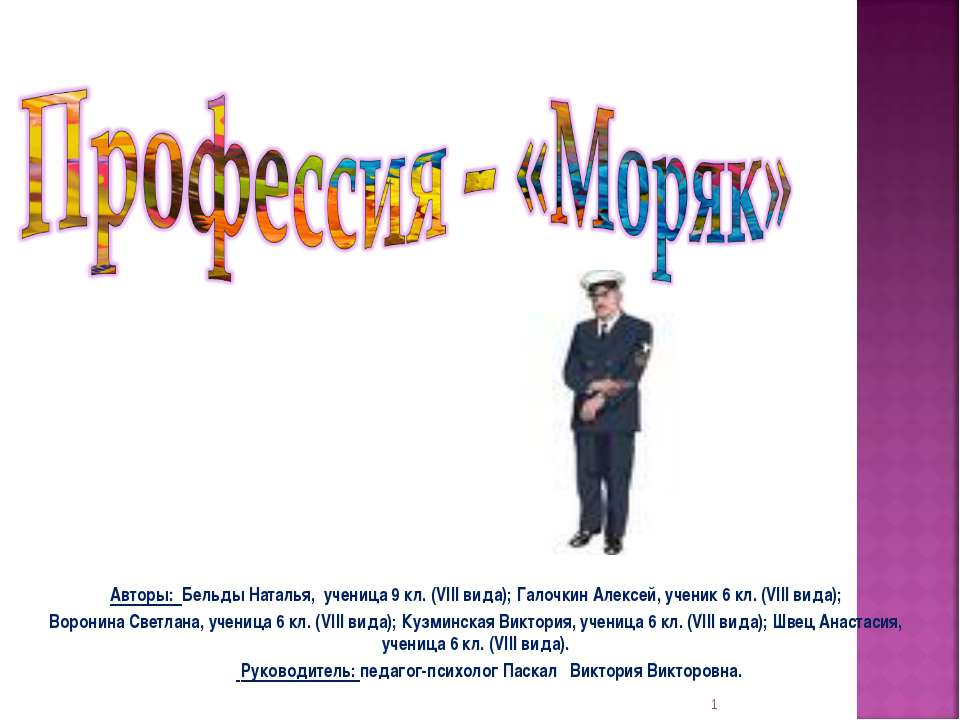 Профессия - «Моряк»

Авторы: Бельды Наталья, ученица 9 кл. (VIII вида); Галочкин Алексей, ученик 6 кл. (VIII вида); Воронина Светлана, ученица 6 кл. (VIII вида); Кузминская Виктория, ученица 6 кл. (VIII вида); Швец Анастасия, ученица 6 кл. (VIII вида).

Руководитель: педагог-психолог Паскал Виктория Викторовна.

1